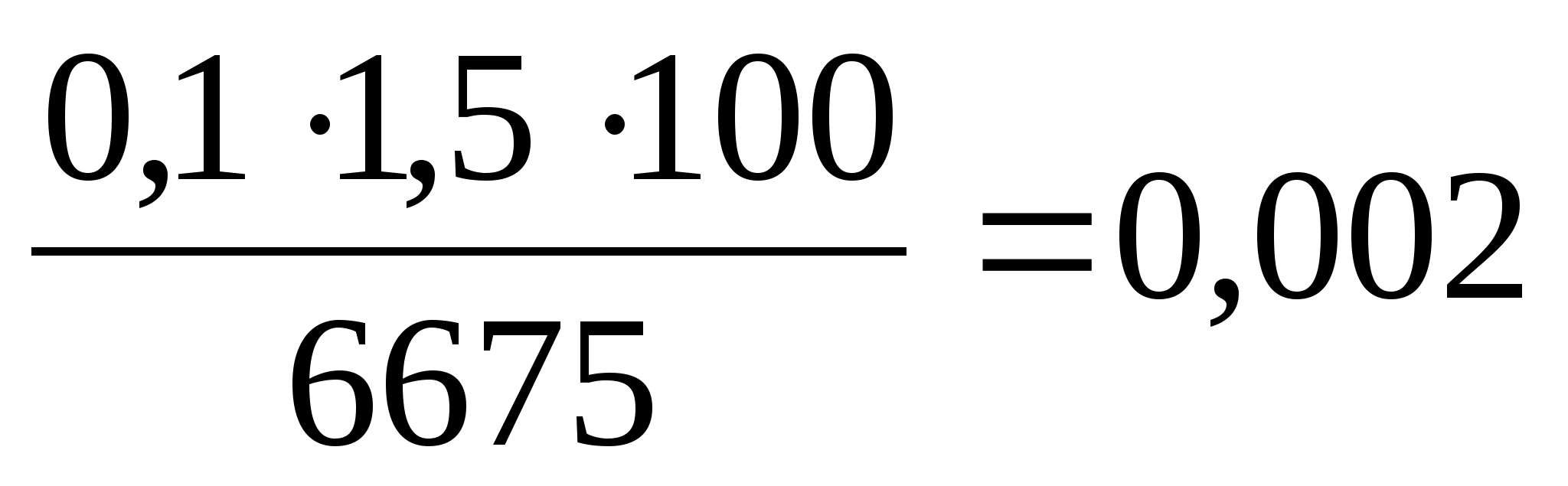 $\frac{0,1 \cdot 1,5 \cdot 100}{6675} = 0,002$